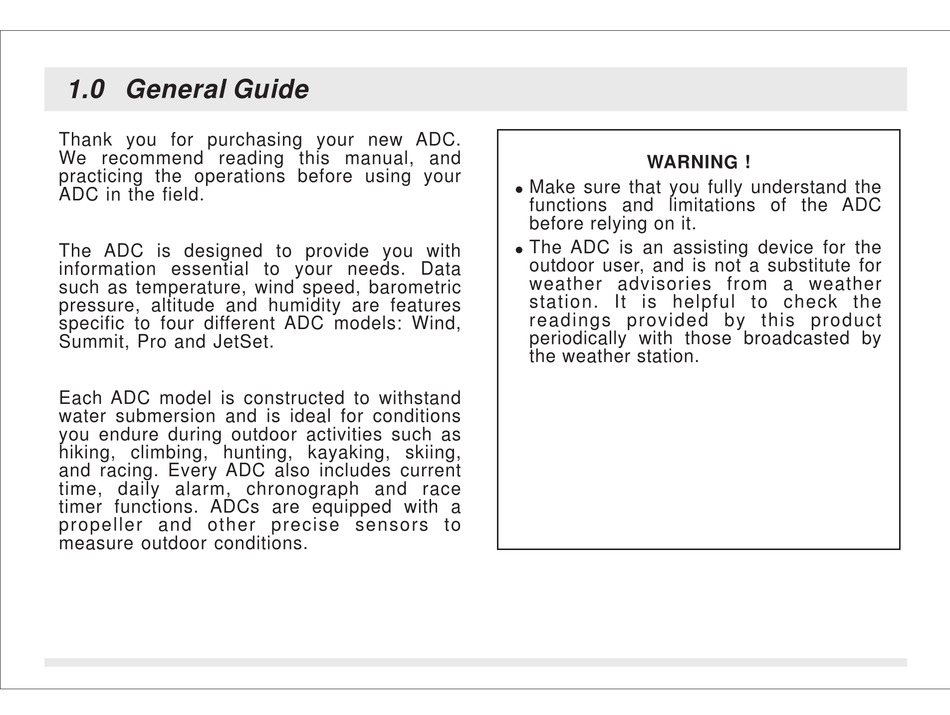 1.0 General Guide

Thank you for purchasing your new ADC. We recommend reading this manual, and practicing the operations before using your ADC in the field.

The ADC is designed to provide you with information essential to your needs. Data such as temperature, wind speed, barometric pressure, altitude and humidity are features specific to four different ADC models: Wind, Summit, Pro and JetSet.

Each ADC model is constructed to withstand water submersion and is ideal for conditions you endure during outdoor activities such as hiking, climbing, hunting, kayaking, skiing, and racing. Every ADC also includes current time, daily alarm, chronograph and race timer functions. ADCs are equipped with a propeller and other precise sensors to measure outdoor conditions.

WARNING !

• Make sure that you fully understand the functions and limitations of the ADC before relying on it.
• The ADC is an assisting device for the outdoor user, and is not a substitute for weather advisories from a weather station. It is helpful to check the readings provided by this product periodically with those broadcasted by the weather station.